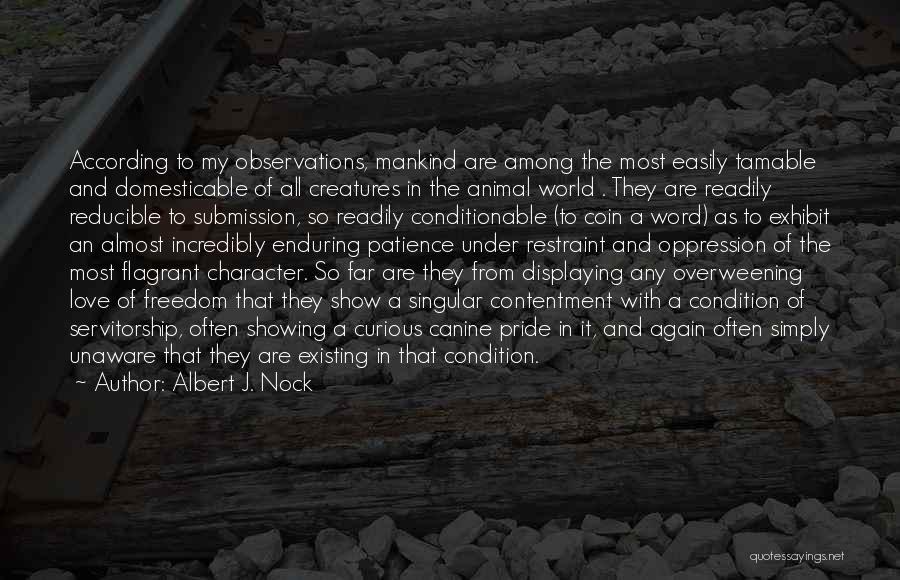 According to my observations, mankind are among the most easily tamable and domesticable of all creatures in the animal world . They are readily reducible to submission, so readily conditionable (to coin a word) as to exhibit an almost incredibly enduring patience under restraint and oppression of the most flagrant character. So far are they from displaying any overweening love of freedom that they show a singular contentment with a condition of servitorship, often showing a curious canine pride in it, and again often simply unaware that they are existing in that condition.
~ Author: Albert J. Nock

quotessayings.net